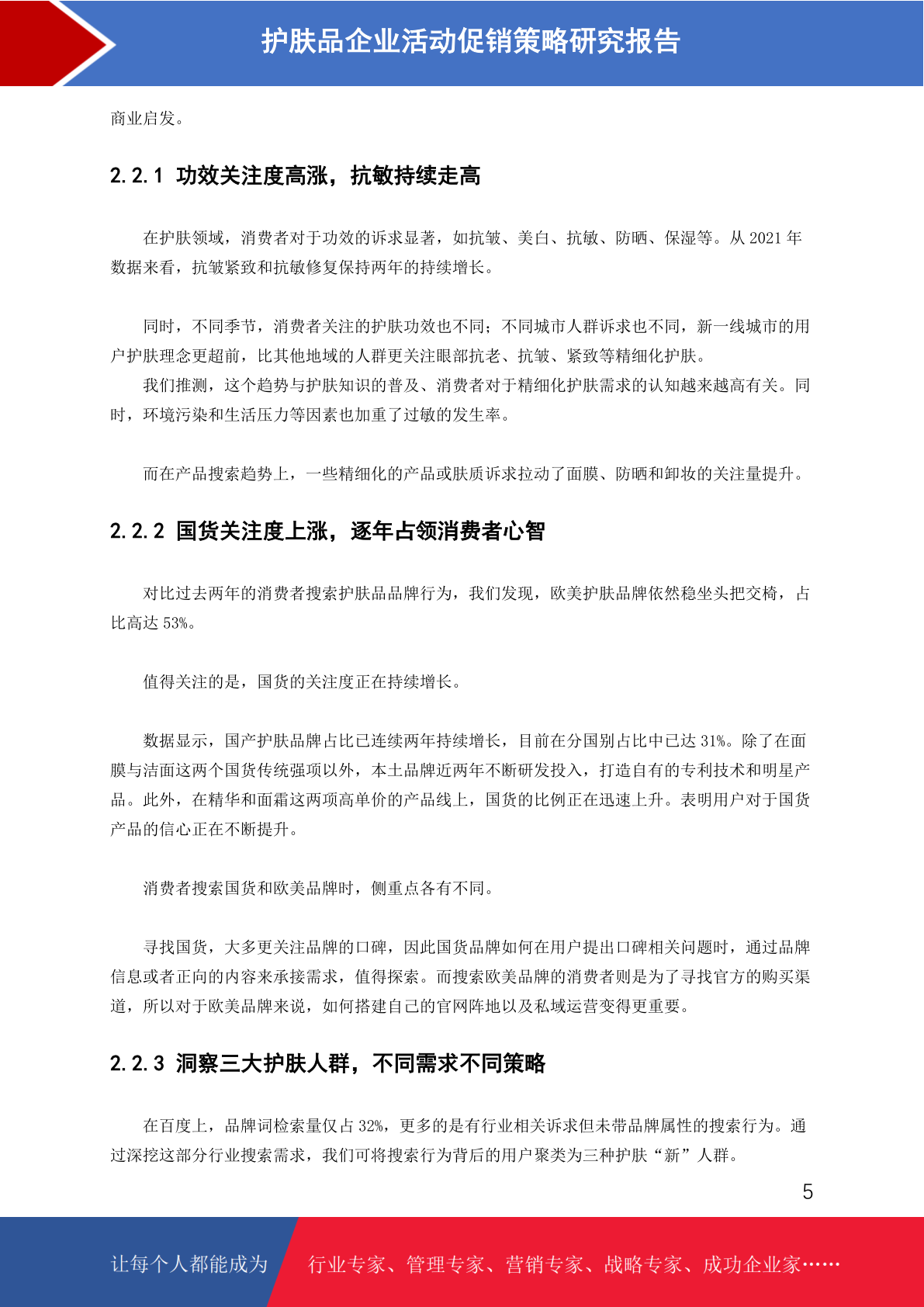 护肤品企业活动促销策略研究报告

商业启发。

2.2.1 功效关注度高涨，抗敏持续走高

在护肤领域，消费者对于功效的诉求显著，如抗皱、美白、抗敏、防晒、保湿等。从2021年数据来看，抗皱紧致和抗敏修复保持两年的持续增长。

同时，不同季节，消费者关注的护肤功效也不同；不同城市人群诉求也不同，新一线城市的用户护肤理念更超前，比其他地域的人群更关注眼部抗老、抗皱、紧致等精细化护肤。

我们推测，这个趋势与护肤知识的普及、消费者对于精细化护肤需求的认知越来越高有关。同时，环境污染和生活压力等因素也加重了过敏的发生率。

而在产品搜索趋势上，一些精细化的产品或肤质诉求拉动了面膜、防晒和卸妆的关注量提升。

2.2.2 国货关注度上涨，逐年占领消费者心智

对比过去两年的消费者搜索护肤品品牌行为，我们发现，欧美护肤品牌依然稳坐头把交椅，占比高达53%。

值得关注的是，国货的关注度正在持续增长。

数据显示，国产护肤品牌占比已连续两年持续增长，目前在分国别占比中已达31%。除了在面膜与洁面这两个国货传统强项以外，本土品牌近两年不断研发投入，打造自有的专利技术和明星产品。此外，在精华和面霜这两项高单价的产品线上，国货的比例正在迅速上升。表明用户对于国货产品的信心正在不断提升。

消费者搜索国货和欧美品牌时，侧重点各有不同。

寻找国货，大多更关注品牌的口碑，因此国货品牌如何在用户提出口碑相关问题时，通过品牌信息或者正向的内容来承接需求，值得探索。而搜索欧美品牌的消费者则是为了寻找官方的购买渠道，所以对于欧美品牌来说，如何搭建自己的官网阵地以及私域运营变得更重要。

2.2.3 洞察三大护肤人群，不同需求不同策略

在百度上，品牌词检索量仅占32%，更多的是有行业相关诉求但未带品牌属性的搜索行为。通过深挖这部分行业搜索需求，我们可将搜索行为背后的用户聚类为三种护肤“新”人群。

5

让每个人都能成为 行业专家、管理专家、营销专家、战略专家、成功企业家……